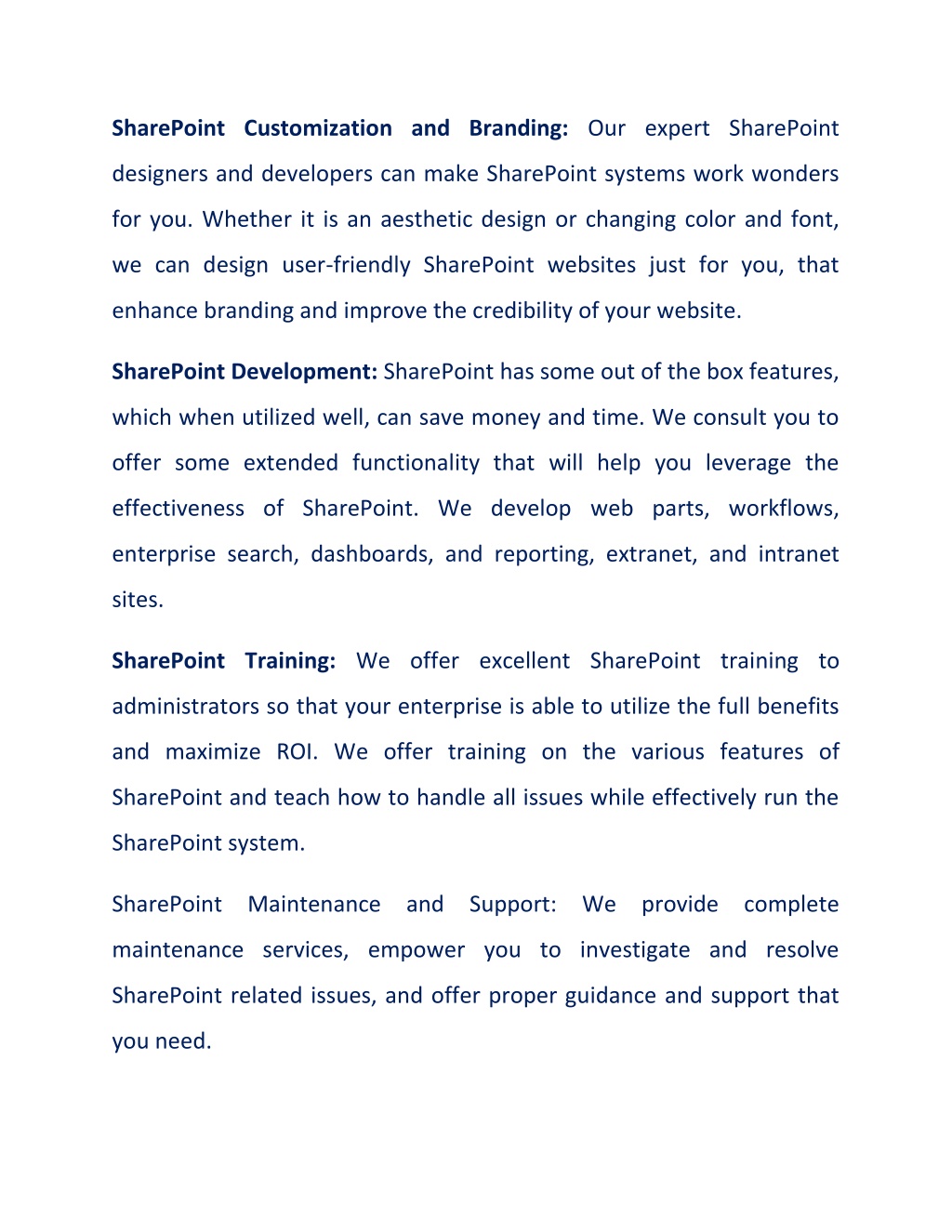 SharePoint Customization and Branding: Our expert SharePoint designers and developers can make SharePoint systems work wonders for you. Whether it is an aesthetic design or changing color and font, we can design user-friendly SharePoint websites just for you, that enhance branding and improve the credibility of your website.

SharePoint Development: SharePoint has some out of the box features, which when utilized well, can save money and time. We consult you to offer some extended functionality that will help you leverage the effectiveness of SharePoint. We develop web parts, workflows, enterprise search, dashboards, and reporting, extranet, and intranet sites.

SharePoint Training: We offer excellent SharePoint training to administrators so that your enterprise is able to utilize the full benefits and maximize ROI. We offer training on the various features of SharePoint and teach how to handle all issues while effectively run the SharePoint system.

SharePoint Maintenance and Support: We provide complete maintenance services, empower you to investigate and resolve SharePoint related issues, and offer proper guidance and support that you need.